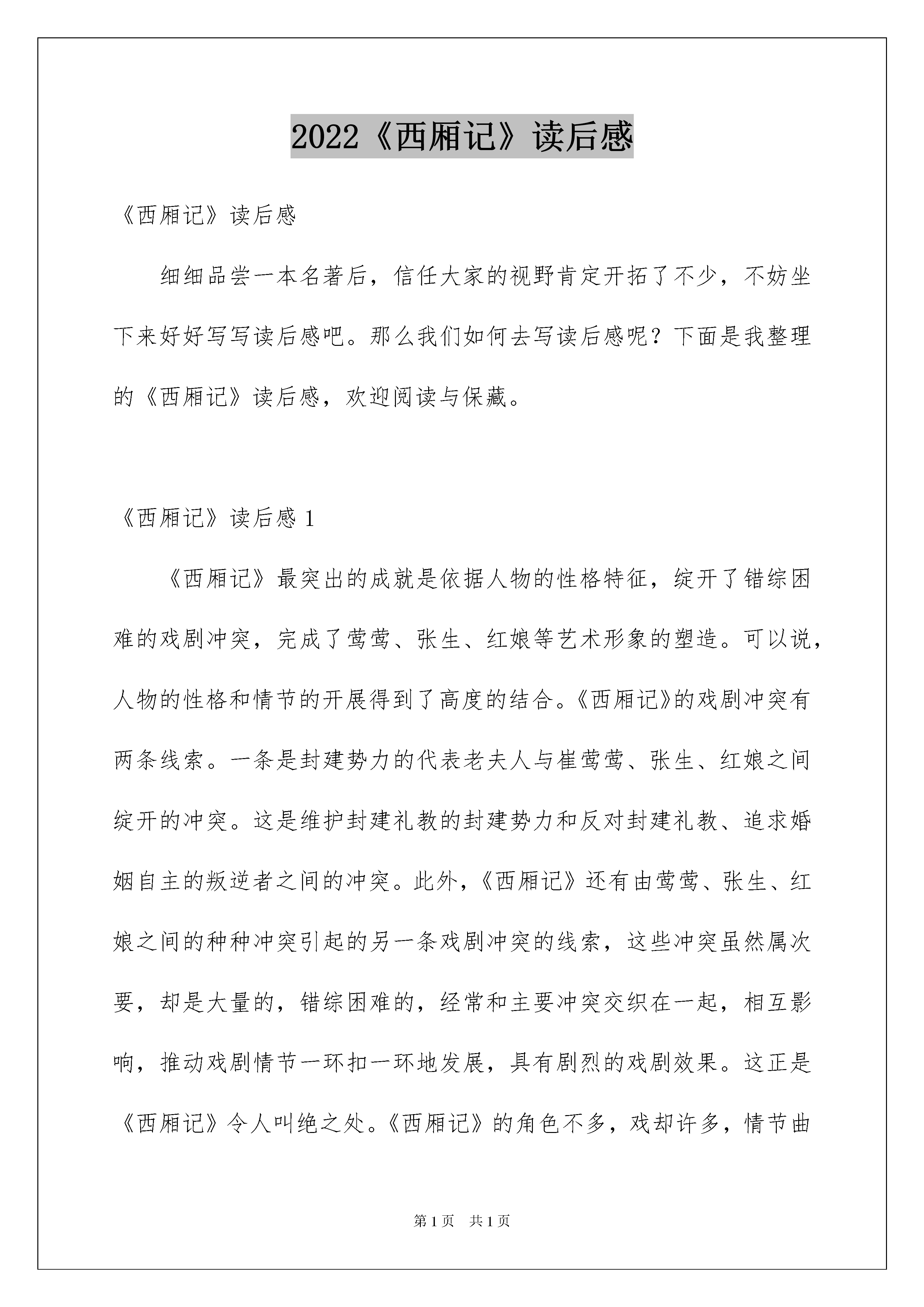 2022《西厢记》读后感

《西厢记》读后感

细细品尝一本名著后，信任大家的视野肯定开拓了不少，不妨坐下来好好写写读后感吧。那么我们如何去写读后感呢？下面是我整理的《西厢记》读后感，欢迎阅读与保藏。

《西厢记》读后感 1

《西厢记》最突出的成就是依据人物的性格特征，绽开了错综困难的戏剧冲突，完成了莺莺、张生、红娘等艺术形象的塑造。可以说，人物的性格和情节的开展得到了高度的结合。《西厢记》的戏剧冲突有两条线索。一条是封建势力的代表老夫人与崔莺莺、张生、红娘之间绽开的冲突。这是维护封建礼教的封建势力和反对封建礼教、追求婚姻自主的叛逆者之间的冲突。此外，《西厢记》还有由莺莺、张生、红娘之间的种种冲突引起的另一条戏剧冲突的线索，这些冲突虽然属次要，却是大量的，错综困难的，经常和主要冲突交织在一起，相互影响，推动戏剧情节一环扣一环地发展，具有剧烈的戏剧效果。这正是《西厢记》令人叫绝之处。《西厢记》的角色不多，戏却许多，情节曲

第 1 页　共 1 页